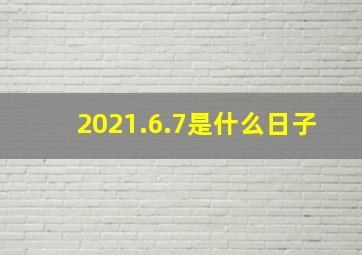 2021.6.7是什么日子